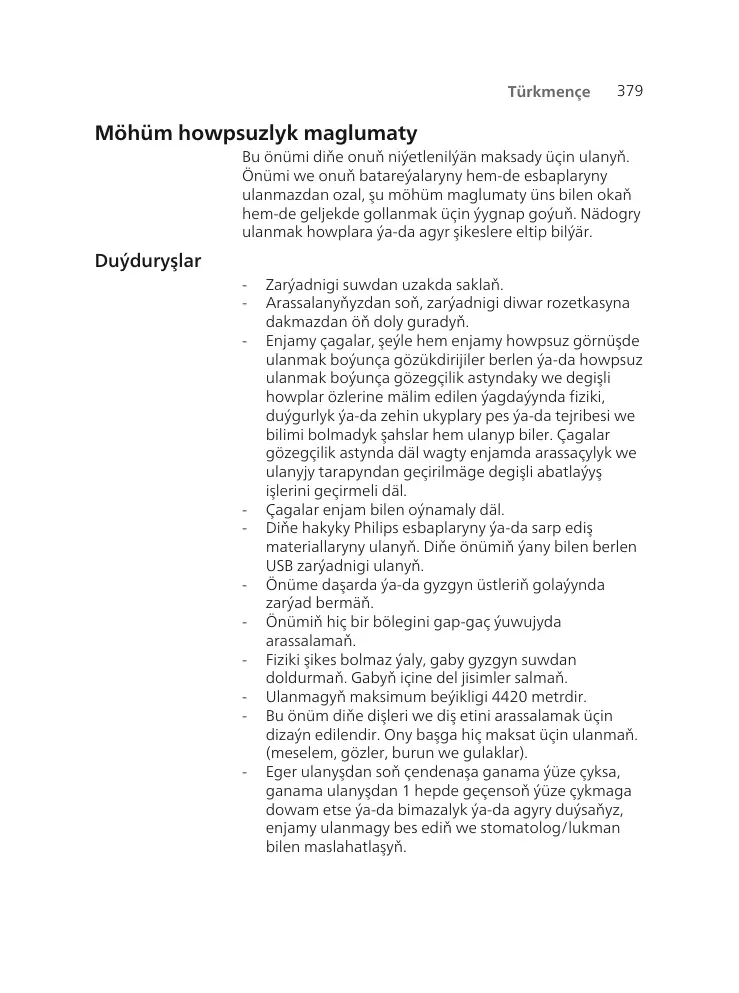 Türkmençe 379

Möhüm howpsuzlyk maglumaty

Bu önümi diňe onuň niýetlenilýän maksady üçin ulanyň. Önümi we onuň batareýalaryny hem-de esbaplaryny ulanmazdan ozal, şu möhüm maglumaty üns bilen okaň hem-de geljekde gollanmak üçin ýygnap goýuň. Nädogry ulanmak howplara ýa-da agyr şikeslere eltip bilýär.

Duýduryşlar

- Zarýadnigi suwdan uzakda saklaň.
- Arassalanyňyzdan soň, zarýadnigi diwar rozetkasyna dakmazdan öň doly guradyň.
- Enjamy çagalar, şeýle hem enjamy howpsuz görnüşde ulanmak boýunça gözükdirijiler berlen ýa-da howpsuz ulanmak boýunça gözegçilik astyndaky we degişli howplar özlerine mälim edilen ýagdaýynda fiziki, duýgurlyk ýa-da zehin ukyplary pes ýa-da tejribesi we bilimi bolmadyk şahslar hem ulanyp biler. Çagalar gözegçilik astynda däl wagty enjamda arassaçylyk we ulanyjy tarapyndan geçirilmäge degişli abatlaýyş işlerini geçirmeli däl.
- Çagalar enjam bilen oýnamaly däl.
- Diňe hakyky Philips esbaplaryny ýa-da sarp ediş materiallaryny ulanyň. Diňe önümiň ýany bilen berlen USB zarýadnigi ulanyň.
- Önüme daşarda ýa-da gyzgyn üstleriň golaýynda zarýad bermäň.
- Önümiň hiç bir bölegini gap-gaç ýuwujyda arassalamaň.
- Fiziki şikes bolmaz ýaly, gaby gyzgyn suwdan doldurmaň. Gabyň içine del jisimler salmaň.
- Ulanmagyň maksimum beýikligi 4420 metrdir.
- Bu önüm diňe dişleri we diş etini arassalamak üçin dizaýn edilendir. Ony başga hiç maksat üçin ulanmaň. (meselem, gözler, burun we gulaklar).
- Eger ulanyşdan soň çendenaşa ganama ýüze çyksa, ganama ulanyşdan 1 hepde geçensoň ýüze çykmaga dowam etse ýa-da bimazalyk ýa-da agyry duýsaňyz, enjamy ulanmagy bes ediň we stomatolog/lukman bilen maslahatlaşyň.